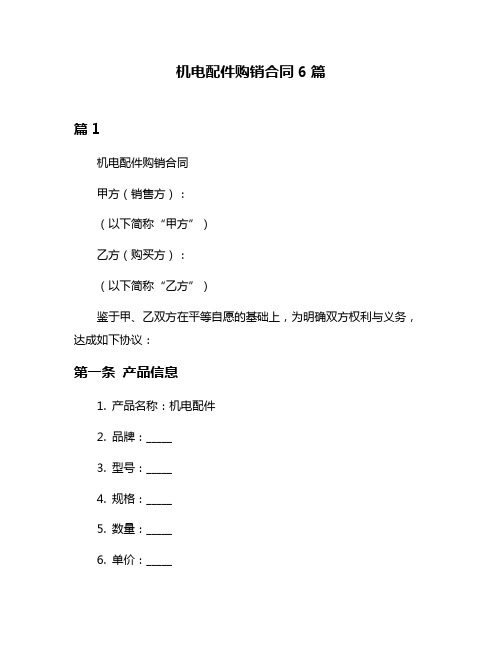 机电配件购销合同 6 篇

篇 1

机电配件购销合同

甲方（销售方）：

（以下简称“甲方”）

乙方（购买方）：

（以下简称“乙方”）

鉴于甲、乙双方在平等自愿的基础上，为明确双方权利与义务，达成如下协议：

第一条 产品信息

1. 产品名称：机电配件

2. 品牌：_____

3. 型号：_____

4. 规格：_____

5. 数量：_____

6. 单价：_____